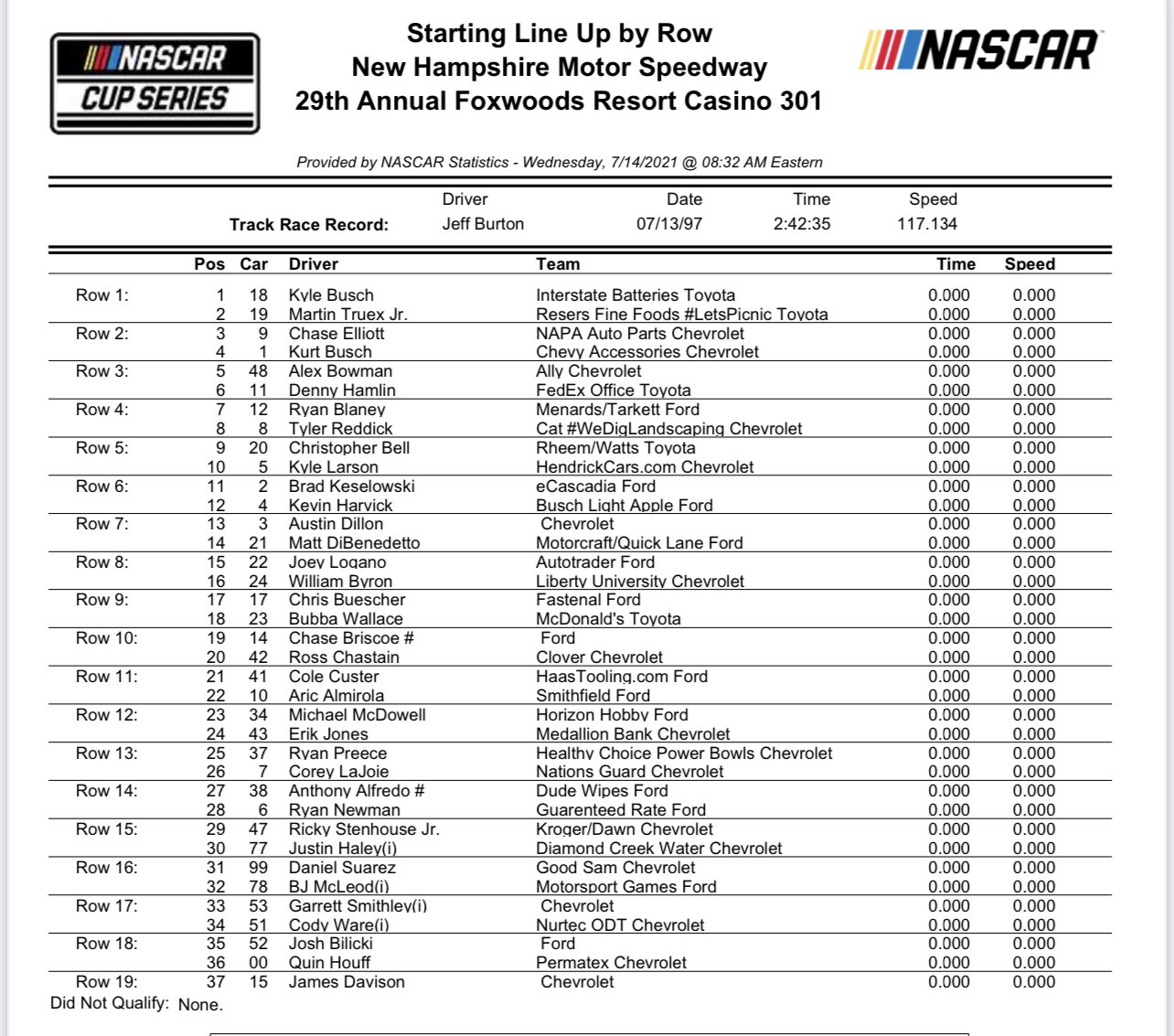 NASCAR CUP SERIES

Starting Line Up by Row
New Hampshire Motor Speedway
29th Annual Foxwoods Resort Casino 301

NASCAR

Provided by NASCAR Statistics - Wednesday, 7/14/2021 @ 08:32 AM Eastern

| | Driver | Date | Time | Speed |
|---|---|---|---|---|
| Track Race Record: | Jeff Burton | 07/13/97 | 2:42:35 | 117.134 |

| | Pos | Car | Driver | Team | Time | Speed |
|---|---|---|---|---|---|---|
| Row 1: | 1 | 18 | Kyle Busch | Interstate Batteries Toyota | 0.000 | 0.000 |
| | 2 | 19 | Martin Truex Jr. | Resers Fine Foods #LetsPicnic Toyota | 0.000 | 0.000 |
| Row 2: | 3 | 9 | Chase Elliott | NAPA Auto Parts Chevrolet | 0.000 | 0.000 |
| | 4 | 1 | Kurt Busch | Chevy Accessories Chevrolet | 0.000 | 0.000 |
| Row 3: | 5 | 48 | Alex Bowman | Ally Chevrolet | 0.000 | 0.000 |
| | 6 | 11 | Denny Hamlin | FedEx Office Toyota | 0.000 | 0.000 |
| Row 4: | 7 | 12 | Ryan Blaney | Menards/Tarkett Ford | 0.000 | 0.000 |
| | 8 | 8 | Tyler Reddick | Cat #WeDigLandscaping Chevrolet | 0.000 | 0.000 |
| Row 5: | 9 | 20 | Christopher Bell | Rheem/Watts Toyota | 0.000 | 0.000 |
| | 10 | 5 | Kyle Larson | HendrickCars.com Chevrolet | 0.000 | 0.000 |
| Row 6: | 11 | 2 | Brad Keselowski | eCascadia Ford | 0.000 | 0.000 |
| | 12 | 4 | Kevin Harvick | Busch Light Apple Ford | 0.000 | 0.000 |
| Row 7: | 13 | 3 | Austin Dillon | Chevrolet | 0.000 | 0.000 |
| | 14 | 21 | Matt DiBenedetto | Motorcraft/Quick Lane Ford | 0.000 | 0.000 |
| Row 8: | 15 | 22 | Joey Logano | Autotrader Ford | 0.000 | 0.000 |
| | 16 | 24 | William Byron | Liberty University Chevrolet | 0.000 | 0.000 |
| Row 9: | 17 | 17 | Chris Buescher | Fastenal Ford | 0.000 | 0.000 |
| | 18 | 23 | Bubba Wallace | McDonald's Toyota | 0.000 | 0.000 |
| Row 10: | 19 | 14 | Chase Briscoe # | Ford | 0.000 | 0.000 |
| | 20 | 42 | Ross Chastain | Clover Chevrolet | 0.000 | 0.000 |
| Row 11: | 21 | 41 | Cole Custer | HaasTooling.com Ford | 0.000 | 0.000 |
| | 22 | 10 | Aric Almirola | Smithfield Ford | 0.000 | 0.000 |
| Row 12: | 23 | 34 | Michael McDowell | Horizon Hobby Ford | 0.000 | 0.000 |
| | 24 | 43 | Erik Jones | Medallion Bank Chevrolet | 0.000 | 0.000 |
| Row 13: | 25 | 37 | Ryan Preece | Healthy Choice Power Bowls Chevrolet | 0.000 | 0.000 |
| | 26 | 7 | Corey LaJoie | Nations Guard Chevrolet | 0.000 | 0.000 |
| Row 14: | 27 | 38 | Anthony Alfredo # | Dude Wipes Ford | 0.000 | 0.000 |
| | 28 | 6 | Ryan Newman | Guarenteed Rate Ford | 0.000 | 0.000 |
| Row 15: | 29 | 47 | Ricky Stenhouse Jr. | Kroger/Dawn Chevrolet | 0.000 | 0.000 |
| | 30 | 77 | Justin Haley(i) | Diamond Creek Water Chevrolet | 0.000 | 0.000 |
| Row 16: | 31 | 99 | Daniel Suarez | Good Sam Chevrolet | 0.000 | 0.000 |
| | 32 | 78 | BJ McLeod(i) | Motorsport Games Ford | 0.000 | 0.000 |
| Row 17: | 33 | 53 | Garrett Smithley(i) | Chevrolet | 0.000 | 0.000 |
| | 34 | 51 | Cody Ware(i) | Nurtec ODT Chevrolet | 0.000 | 0.000 |
| Row 18: | 35 | 52 | Josh Bilicki | Ford | 0.000 | 0.000 |
| | 36 | 00 | Quin Houff | Permatex Chevrolet | 0.000 | 0.000 |
| Row 19: | 37 | 15 | James Davison | Chevrolet | 0.000 | 0.000 |

Did Not Qualify: None.